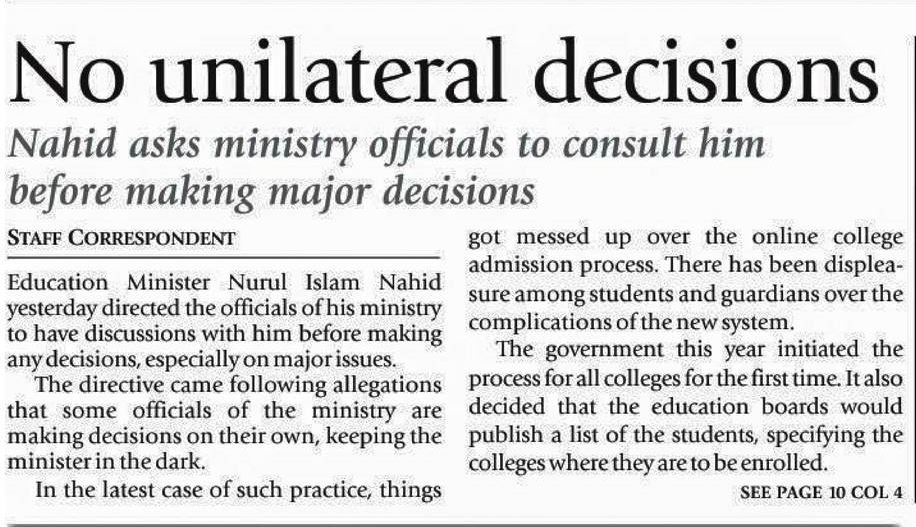 No unilateral decisions

Nahid asks ministry officials to consult him before making major decisions

STAFF CORRESPONDENT

Education Minister Nurul Islam Nahid yesterday directed the officials of his ministry to have discussions with him before making any decisions, especially on major issues.

The directive came following allegations that some officials of the ministry are making decisions on their own, keeping the minister in the dark.

In the latest case of such practice, things got messed up over the online college admission process. There has been displeasure among students and guardians over the complications of the new system.

The government this year initiated the process for all colleges for the first time. It also decided that the education boards would publish a list of the students, specifying the colleges where they are to be enrolled.

SEE PAGE 10 COL 4